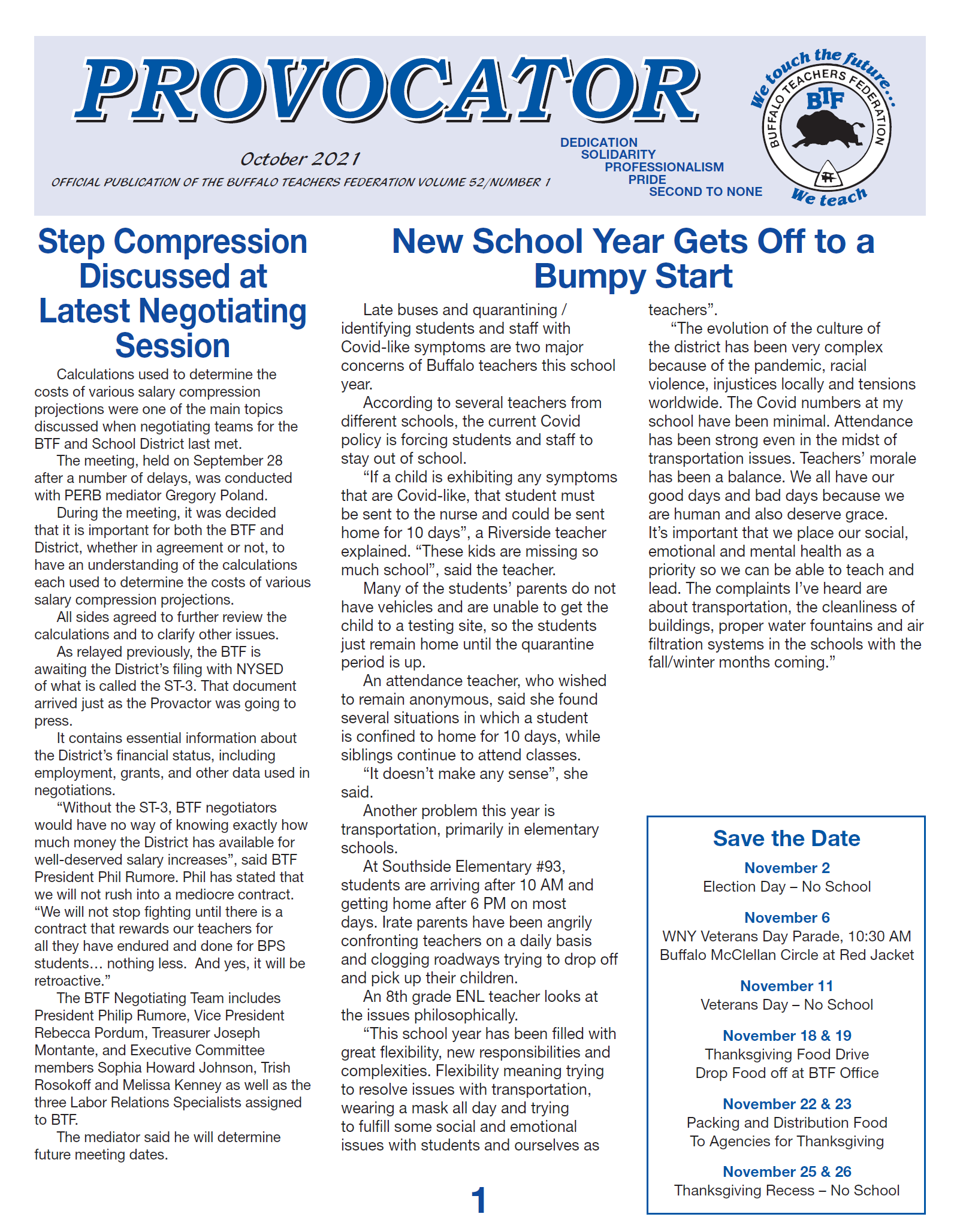 PROVOCATOR

October 2021

OFFICIAL PUBLICATION OF THE BUFFALO TEACHERS FEDERATION VOLUME 52/NUMBER 1

DEDICATION
SOLIDARITY
PROFESSIONALISM
PRIDE
SECOND TO NONE

We touch the future...
BUFFALO TEACHERS FEDERATION
BTF
We teach

Step Compression Discussed at Latest Negotiating Session

Calculations used to determine the costs of various salary compression projections were one of the main topics discussed when negotiating teams for the BTF and School District last met.

The meeting, held on September 28 after a number of delays, was conducted with PERB mediator Gregory Poland.

During the meeting, it was decided that it is important for both the BTF and District, whether in agreement or not, to have an understanding of the calculations each used to determine the costs of various salary compression projections.

All sides agreed to further review the calculations and to clarify other issues.

As relayed previously, the BTF is awaiting the District's filing with NYSED of what is called the ST-3. That document arrived just as the Provactor was going to press.

It contains essential information about the District's financial status, including employment, grants, and other data used in negotiations.

"Without the ST-3, BTF negotiators would have no way of knowing exactly how much money the District has available for well-deserved salary increases", said BTF President Phil Rumore. Phil has stated that we will not rush into a mediocre contract. "We will not stop fighting until there is a contract that rewards our teachers for all they have endured and done for BPS students… nothing less. And yes, it will be retroactive."

The BTF Negotiating Team includes President Philip Rumore, Vice President Rebecca Pordum, Treasurer Joseph Montante, and Executive Committee members Sophia Howard Johnson, Trish Rosokoff and Melissa Kenney as well as the three Labor Relations Specialists assigned to BTF.

The mediator said he will determine future meeting dates.

New School Year Gets Off to a Bumpy Start

Late buses and quarantining / identifying students and staff with Covid-like symptoms are two major concerns of Buffalo teachers this school year.

According to several teachers from different schools, the current Covid policy is forcing students and staff to stay out of school.

"If a child is exhibiting any symptoms that are Covid-like, that student must be sent to the nurse and could be sent home for 10 days", a Riverside teacher explained. "These kids are missing so much school", said the teacher.

Many of the students' parents do not have vehicles and are unable to get the child to a testing site, so the students just remain home until the quarantine period is up.

An attendance teacher, who wished to remain anonymous, said she found several situations in which a student is confined to home for 10 days, while siblings continue to attend classes.

"It doesn't make any sense", she said.

Another problem this year is transportation, primarily in elementary schools.

At Southside Elementary #93, students are arriving after 10 AM and getting home after 6 PM on most days. Irate parents have been angrily confronting teachers on a daily basis and clogging roadways trying to drop off and pick up their children.

An 8th grade ENL teacher looks at the issues philosophically.

"This school year has been filled with great flexibility, new responsibilities and complexities. Flexibility meaning trying to resolve issues with transportation, wearing a mask all day and trying to fulfill some social and emotional issues with students and ourselves as teachers".

"The evolution of the culture of the district has been very complex because of the pandemic, racial violence, injustices locally and tensions worldwide. The Covid numbers at my school have been minimal. Attendance has been strong even in the midst of transportation issues. Teachers' morale has been a balance. We all have our good days and bad days because we are human and also deserve grace. It's important that we place our social, emotional and mental health as a priority so we can be able to teach and lead. The complaints I've heard are about transportation, the cleanliness of buildings, proper water fountains and air filtration systems in the schools with the fall/winter months coming."

Save the Date

November 2
Election Day – No School

November 6
WNY Veterans Day Parade, 10:30 AM
Buffalo McClellan Circle at Red Jacket

November 11
Veterans Day – No School

November 18 & 19
Thanksgiving Food Drive
Drop Food off at BTF Office

November 22 & 23
Packing and Distribution Food
To Agencies for Thanksgiving

November 25 & 26
Thanksgiving Recess – No School

1